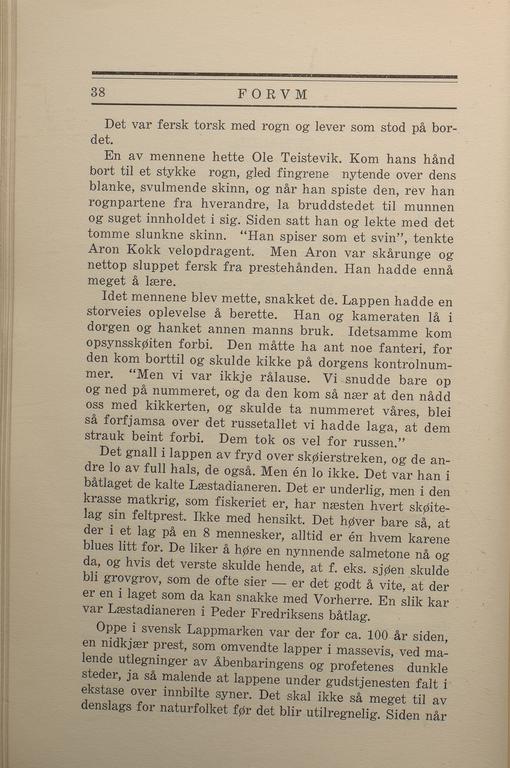 38 FORVM

Det var fersk torsk med rogn og lever som stod på bordet.

En av mennene hette Ole Teistevik. Kom hans hånd bort til et stykke rogn, gled fingrene nytende over dens blanke, svulmende skinn, og når han spiste den, rev han rognpartene fra hverandre, la bruddstedet til munnen og suget innholdet i sig. Siden satt han og lekte med det tomme slunkne skinn. "Han spiser som et svin", tenkte Aron Kokk velopdragent. Men Aron var skårunge og nettop sluppet fersk fra prestehånden. Han hadde ennå meget å lære.

Idet mennene blev mette, snakket de. Lappen hadde en storveies oplevelse å berette. Han og kameraten lå i dorgen og hanket annen manns bruk. Idetsamme kom opsynsskøiten forbi. Den måtte ha ant noe fanteri, for den kom borttil og skulde kikke på dorgens kontrolnummer. "Men vi var ikkje rålause. Vi snudde bare op og ned på nummeret, og da den kom så nær at den nådd oss med kikkerten, og skulde ta nummeret våres, blei så forfjamsa over det russetallet vi hadde laga, at dem strauk beint forbi. Dem tok os vel for russen."

Det gnall i lappen av fryd over skøierstreken, og de andre lo av full hals, de også. Men én lo ikke. Det var han i båtlaget de kalte Læstadianeren. Det er underlig, men i den krasse matkrig, som fiskeriet er, har næsten hvert skøitelag sin feltprest. Ikke med hensikt. Det høver bare så, at der i et lag på en 8 mennesker, alltid er én hvem karene blues litt for. De liker å høre en nynnende salmetone nå og da, og hvis det verste skulde hende, at f. eks. sjøen skulde bli grovgrov, som de ofte sier — er det godt å vite, at der er en i laget som da kan snakke med Vorherre. En slik kar var Læstadianeren i Peder Fredriksens båtlag.

Oppe i svensk Lappmarken var der for ca. 100 år siden, en nidkjær prest, som omvendte lapper i massevis, ved malende utlegninger av Åbenbaringens og profetenes dunkle steder, ja så malende at lappene under gudstjenesten falt i ekstase over innbilte syner. Det skal ikke så meget til av denslags for naturfolket før det blir utilregnelig. Siden når